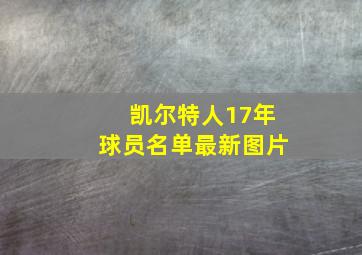 凯尔特人17年
球员名单最新图片